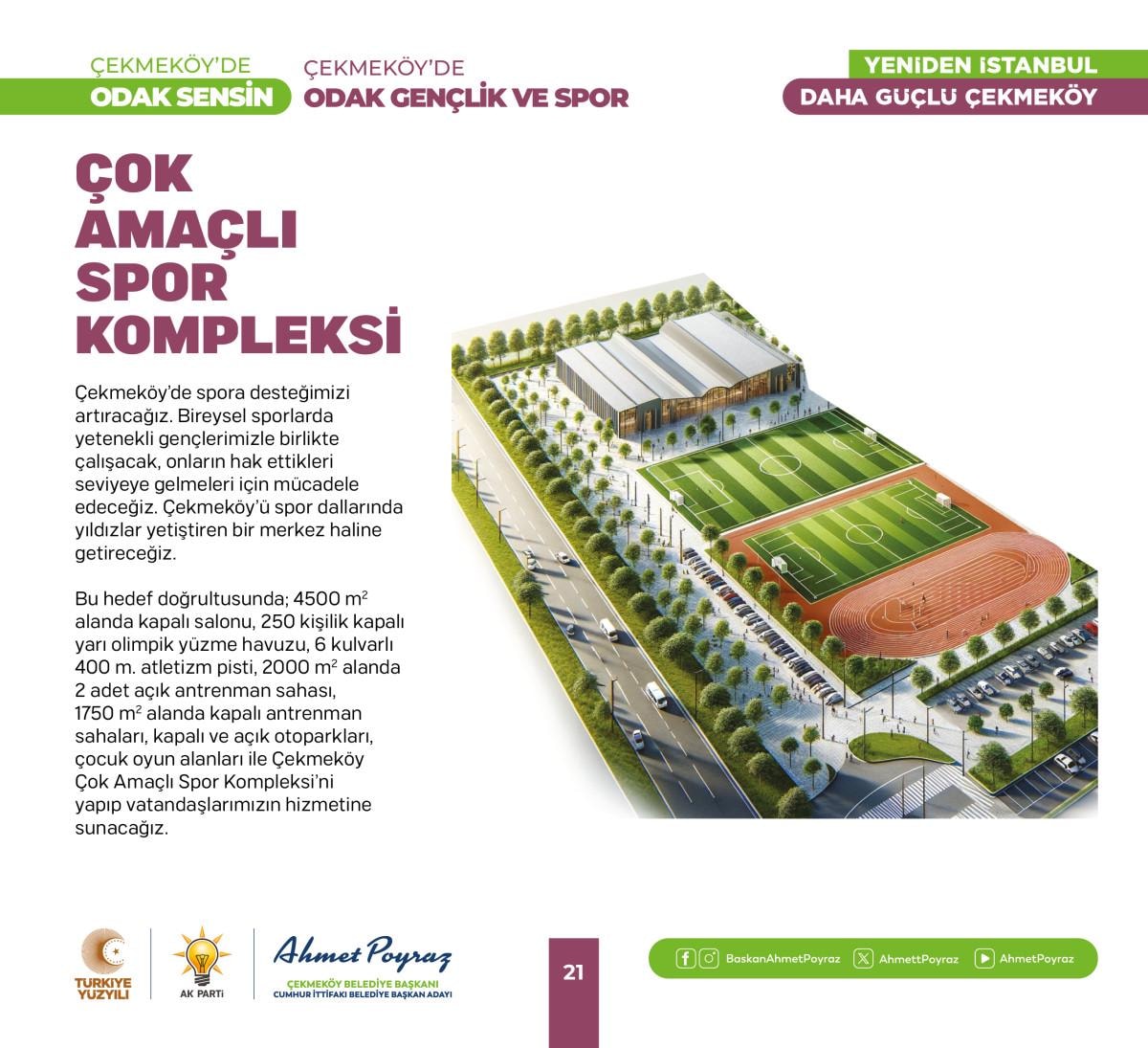 ÇEKMEKÖY'DE
ODAK SENSİN

ÇEKMEKÖY'DE
ODAK GENÇLİK VE SPOR

YENİDEN İSTANBUL
DAHA GÜÇLÜ ÇEKMEKÖY

ÇOK AMAÇLI SPOR KOMPLEKSİ

Çekmeköy'de spora desteğimizi artıracağız. Bireysel sporlarda yetenekli gençlerimizle birlikte çalışacak, onların hak ettikleri seviyeye gelmeleri için mücadele edeceğiz. Çekmeköy'ü spor dallarında yıldızlar yetiştiren bir merkez haline getireceğiz.

Bu hedef doğrultusunda; 4500 $m^2$ alanda kapalı salonu, 250 kişilik kapalı yarı olimpik yüzme havuzu, 6 kulvarlı 400 m. atletizm pisti, 2000 $m^2$ alanda 2 adet açık antrenman sahası, 1750 $m^2$ alanda kapalı antrenman sahaları, kapalı ve açık otoparkları, çocuk oyun alanları ile Çekmeköy Çok Amaçlı Spor Kompleksi'ni yapıp vatandaşlarımızın hizmetine sunacağız.

TÜRKİYE YÜZYILI

AK PARTİ

Ahmet Poyraz
ÇEKMEKÖY BELEDİYE BAŞKANI
CUMHUR İTTİFAKI BELEDİYE BAŞKAN ADAYI

21

BaskanAhmetPoyraz AhmettPoyraz AhmetPoyraz